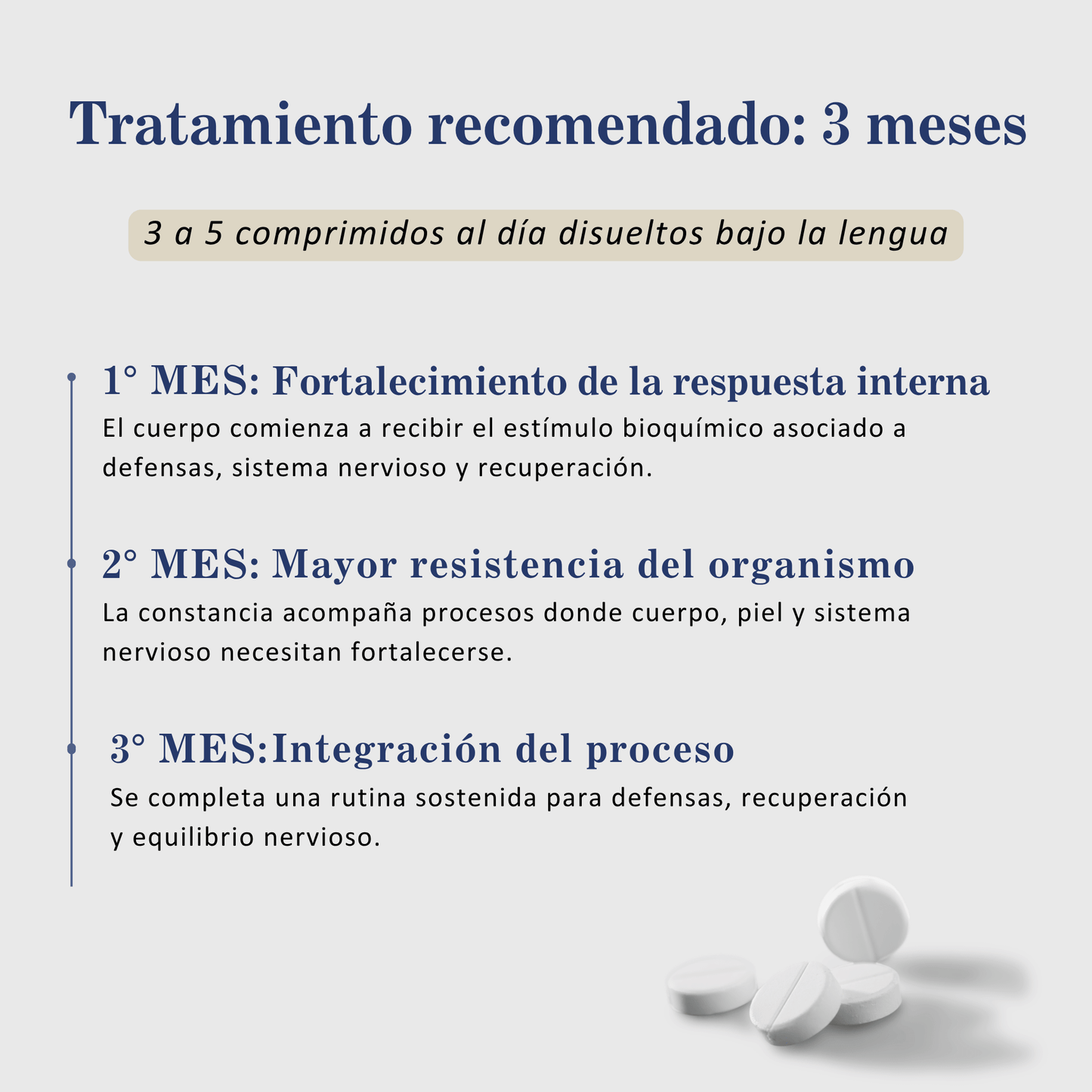 Tratamiento recomendado: 3 meses

3 a 5 comprimidos al día disueltos bajo la lengua

1° MES: Fortalecimiento de la respuesta interna

El cuerpo comienza a recibir el estímulo bioquímico asociado a defensas, sistema nervioso y recuperación.

2° MES: Mayor resistencia del organismo

La constancia acompaña procesos donde cuerpo, piel y sistema nervioso necesitan fortalecerse.

3° MES:Integración del proceso

Se completa una rutina sostenida para defensas, recuperación y equilibrio nervioso.